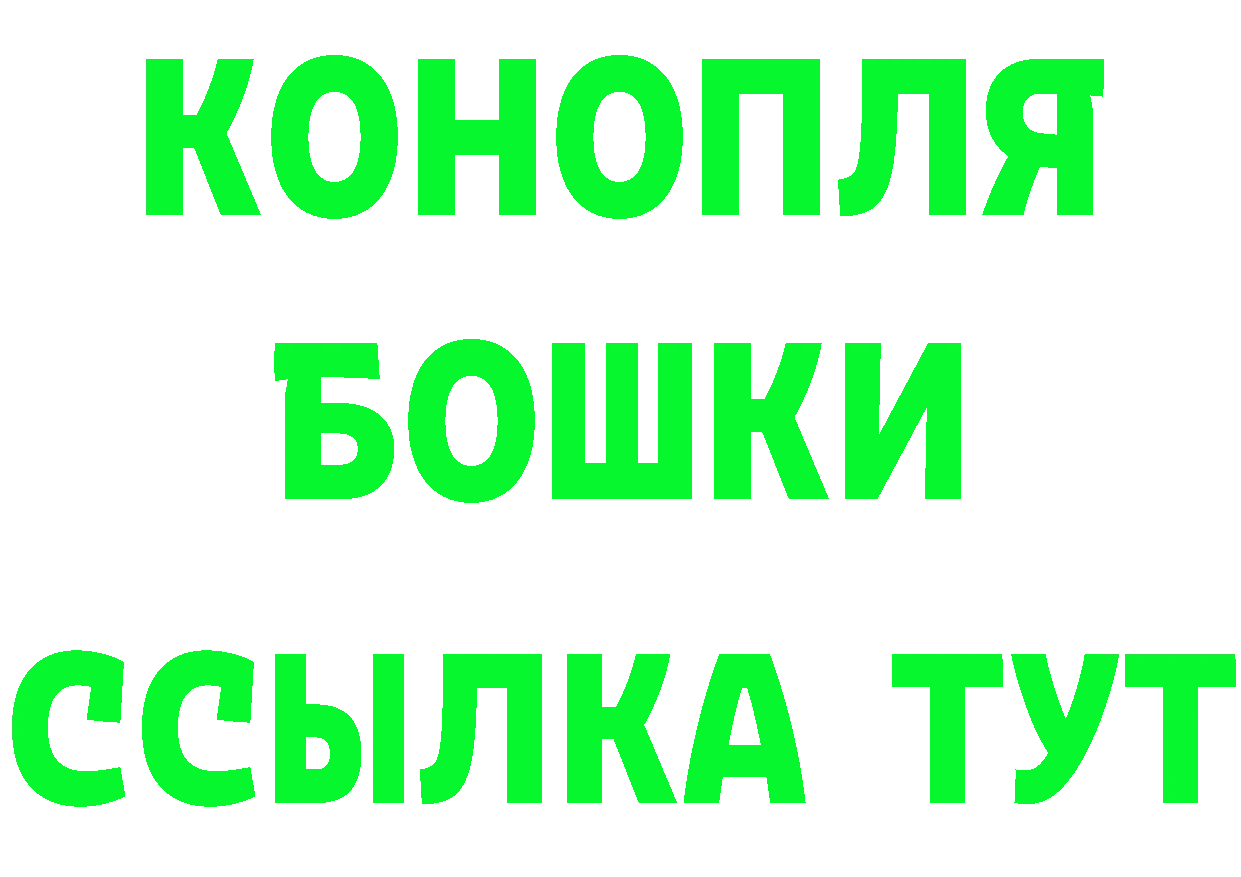 КОНОПЛЯ
БОШКИ
ССЫЛКА ТУТ